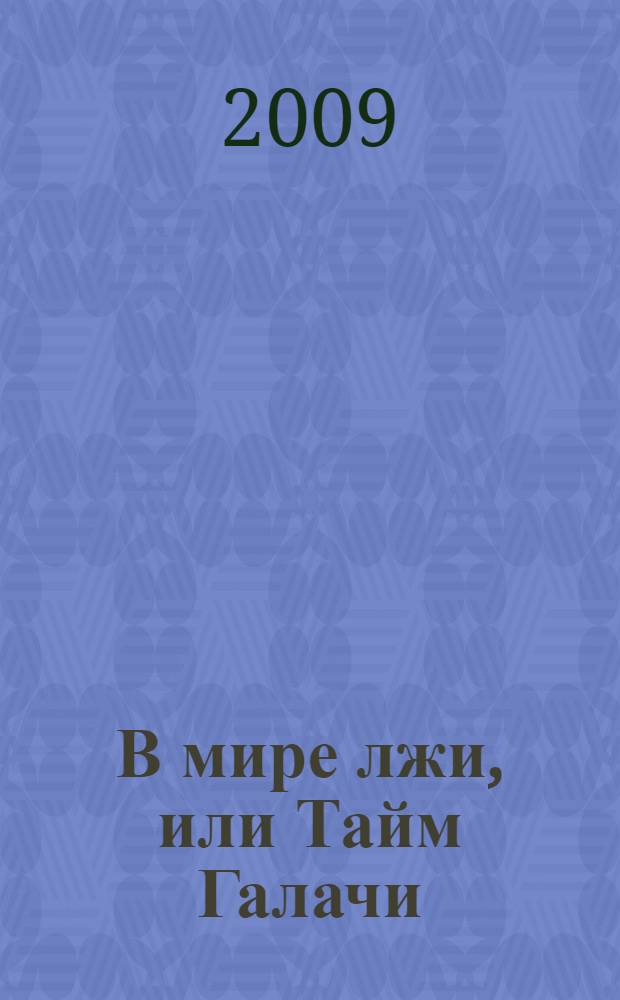 2009

В мире лжи, или Тайм Галачи